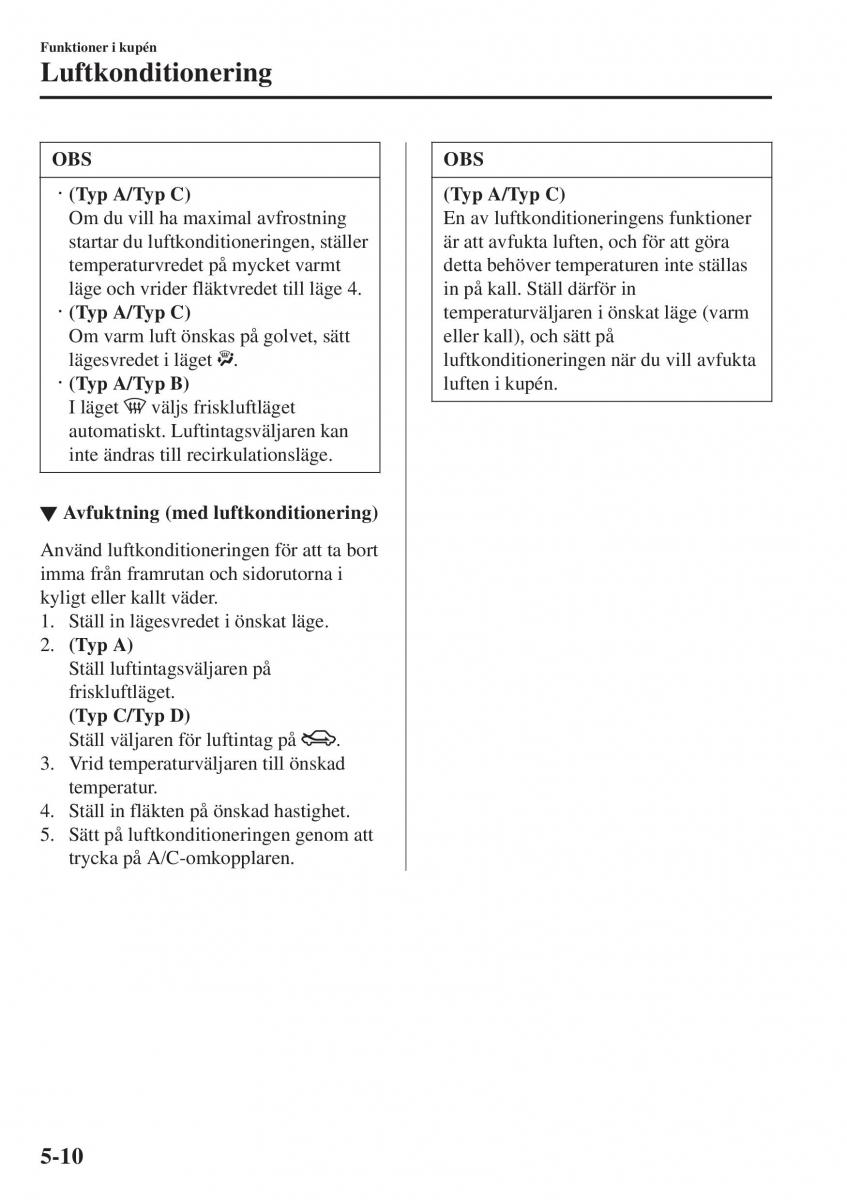 Funktioner i kupén
Luftkonditionering

OBS

· (Typ A/Typ C)
Om du vill ha maximal avfrostning startar du luftkonditioneringen, ställer temperaturvredet på mycket varmt läge och vrider fläktvredet till läge 4.
· (Typ A/Typ C)
Om varm luft önskas på golvet, sätt lägesvredet i läget .
· (Typ A/Typ B)
I läget  väljs friskluftläget automatiskt. Luftintagsväljaren kan inte ändras till recirkulationsläge.

▼ Avfuktning (med luftkonditionering)

Använd luftkonditioneringen för att ta bort imma från framrutan och sidorutorna i kyligt eller kallt väder.
1. Ställ in lägesvredet i önskat läge.
2. (Typ A)
Ställ luftintagsväljaren på friskluftläget.
(Typ C/Typ D)
Ställ väljaren för luftintag på .
3. Vrid temperaturväljaren till önskad temperatur.
4. Ställ in fläkten på önskad hastighet.
5. Sätt på luftkonditioneringen genom att trycka på A/C-omkopplaren.

OBS

(Typ A/Typ C)
En av luftkonditioneringens funktioner är att avfukta luften, och för att göra detta behöver temperaturen inte ställas in på kall. Ställ därför in temperaturväljaren i önskat läge (varm eller kall), och sätt på luftkonditioneringen när du vill avfukta luften i kupén.

5-10